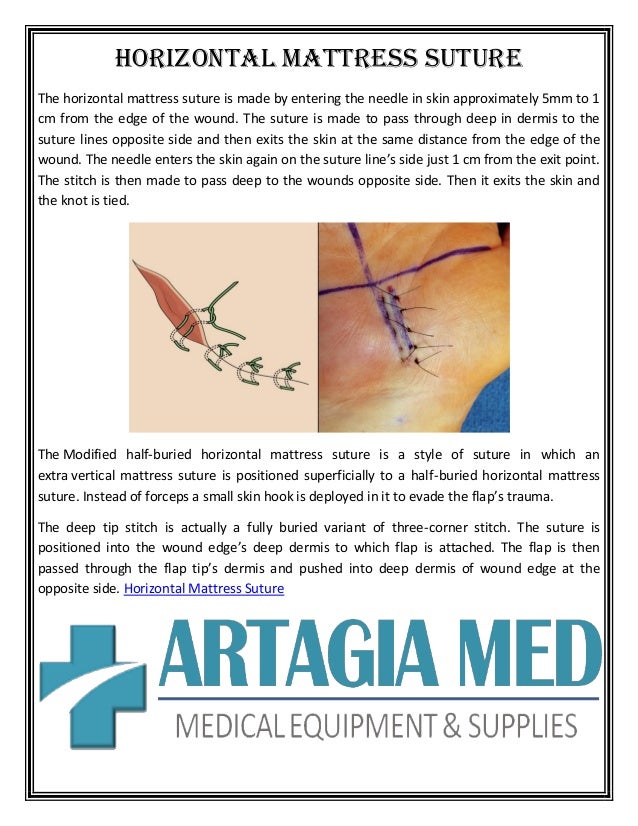 HORIZONTAL MATTRESS SUTURE

The horizontal mattress suture is made by entering the needle in skin approximately 5mm to 1 cm from the edge of the wound. The suture is made to pass through deep in dermis to the suture lines opposite side and then exits the skin at the same distance from the edge of the wound. The needle enters the skin again on the suture line's side just 1 cm from the exit point. The stitch is then made to pass deep to the wounds opposite side. Then it exits the skin and the knot is tied.

The Modified half-buried horizontal mattress suture is a style of suture in which an extra vertical mattress suture is positioned superficially to a half-buried horizontal mattress suture. Instead of forceps a small skin hook is deployed in it to evade the flap's trauma.

The deep tip stitch is actually a fully buried variant of three-corner stitch. The suture is positioned into the wound edge's deep dermis to which flap is attached. The flap is then passed through the flap tip's dermis and pushed into deep dermis of wound edge at the opposite side. Horizontal Mattress Suture

ARTAGIA MED
MEDICAL EQUIPMENT & SUPPLIES